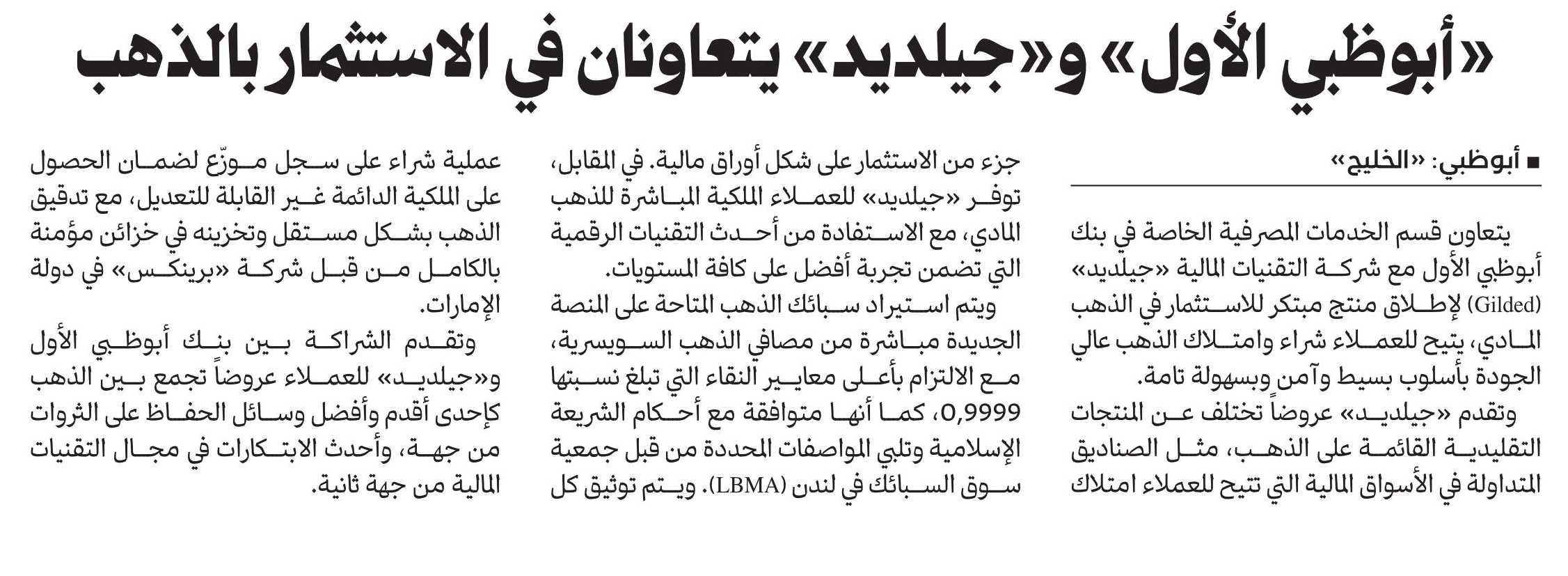 «أبوظبي الأول» و«جيلديد» يتعاونان في الاستثمار بالذهب

■ أبوظبي: «الخليج»

يتعاون قسم الخدمات المصرفية الخاصة في بنك أبوظبي الأول مع شركة التقنيات المالية «جيلديد» (Gilded) لإطلاق منتج مبتكر للاستثمار في الذهب المادي، يتيح للعملاء شراء وامتلاك الذهب عالي الجودة بأسلوب بسيط وآمن وبسهولة تامة.

وتقدم «جيلديد» عروضاً تختلف عن المنتجات التقليدية القائمة على الذهب، مثل الصناديق المتداولة في الأسواق المالية التي تتيح للعملاء امتلاك جزء من الاستثمار على شكل أوراق مالية. في المقابل، توفر «جيلديد» للعملاء الملكية المباشرة للذهب المادي، مع الاستفادة من أحدث التقنيات الرقمية التي تضمن تجربة أفضل على كافة المستويات.

ويتم استيراد سبائك الذهب المتاحة على المنصة الجديدة مباشرة من مصافي الذهب السويسرية، مع الالتزام بأعلى معايير النقاء التي تبلغ نسبتها 0,9999، كما أنها متوافقة مع أحكام الشريعة الإسلامية وتلبي المواصفات المحددة من قبل جمعية سوق السبائك في لندن (LBMA). ويتم توثيق كل عملية شراء على سجل موزّع لضمان الحصول على الملكية الدائمة غير القابلة للتعديل، مع تدقيق الذهب بشكل مستقل وتخزينه في خزائن مؤمنة بالكامل من قبل شركة «برينكس» في دولة الإمارات.

وتقدم الشراكة بين بنك أبوظبي الأول و«جيلديد» للعملاء عروضاً تجمع بين الذهب كإحدى أقدم وأفضل وسائل الحفاظ على الثروات من جهة، وأحدث الابتكارات في مجال التقنيات المالية من جهة ثانية.